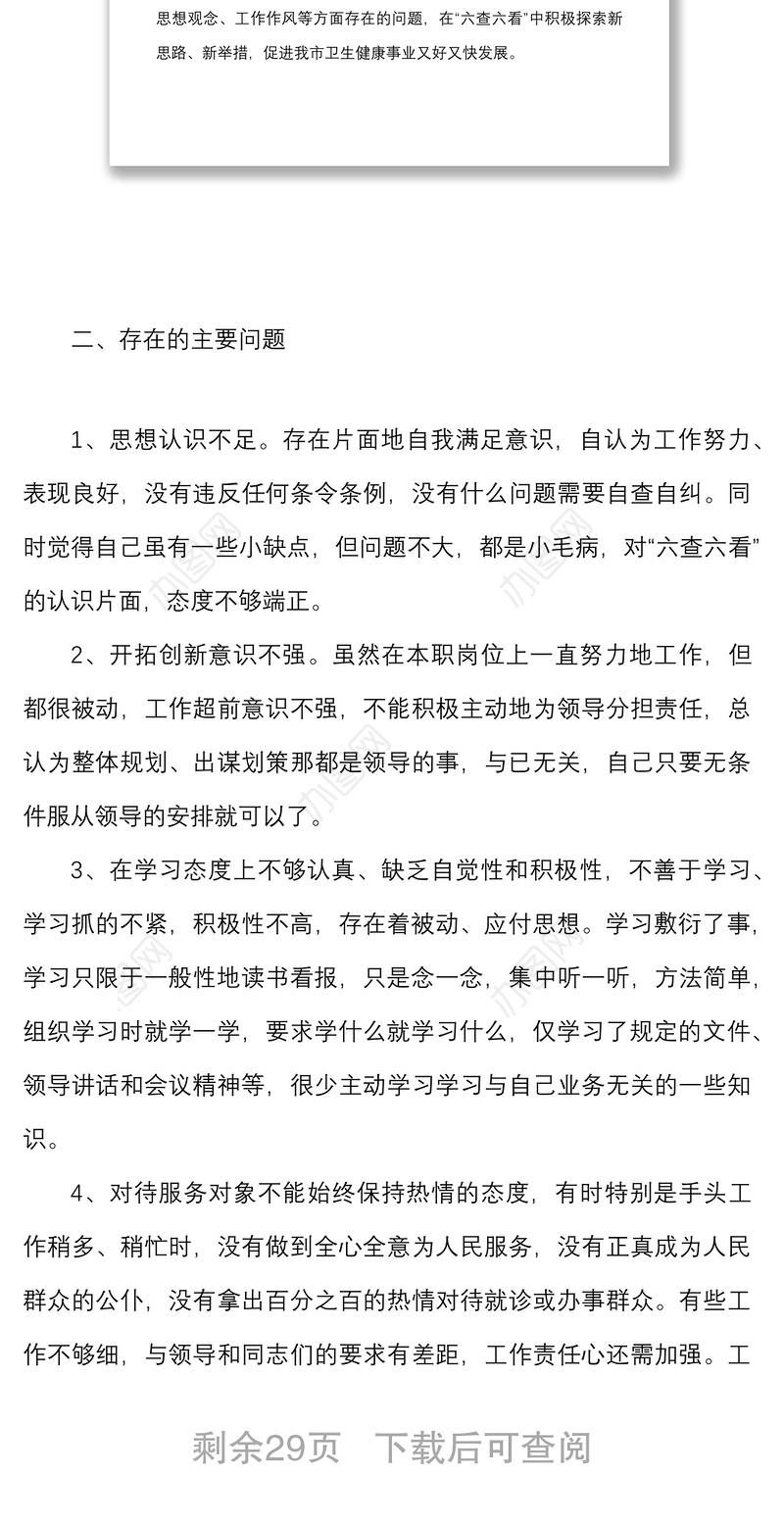 思想观念、工作作风等方面存在的问题，在“六查六看”中积极探索新思路、新举措，促进我市卫生健康事业又好又快发展。

二、存在的主要问题

1、思想认识不足。存在片面地自我满足意识，自认为工作努力、表现良好，没有违反任何条令条例，没有什么问题需要自查自纠。同时觉得自己虽有一些小缺点，但问题不大，都是小毛病，对“六查六看”的认识片面，态度不够端正。

2、开拓创新意识不强。虽然在本职岗位上一直努力地工作，但都很被动，工作超前意识不强，不能积极主动地为领导分担责任，总认为整体规划、出谋划策那都是领导的事，与已无关，自己只要无条件服从领导的安排就可以了。

3、在学习态度上不够认真、缺乏自觉性和积极性，不善于学习、学习抓的不紧，积极性不高，存在着被动、应付思想。学习敷衍了事，学习只限于一般性地读书看报，只是念一念，集中听一听，方法简单，组织学习时就学一学，要求学什么就学习什么，仅学习了规定的文件、领导讲话和会议精神等，很少主动学习学习与自己业务无关的一些知识。

4、对待服务对象不能始终保持热情的态度，有时特别是手头工作稍多、稍忙时，没有做到全心全意为人民服务，没有正真成为人民群众的公仆，没有拿出百分之百的热情对待就诊或办事群众。有些工作不够细，与领导和同志们的要求有差距，工作责任心还需加强。工

剩余29页　下载后可查阅